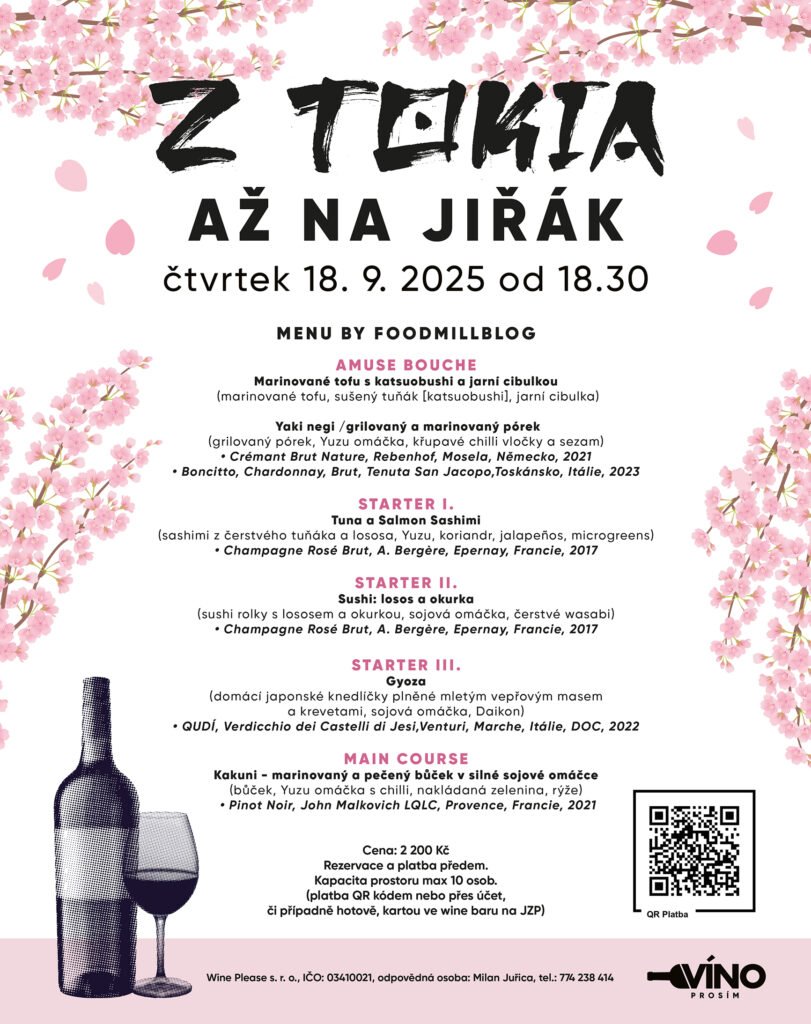 Z TOKIA
AŽ NA JIŘÁK
čtvrtek 18. 9. 2025 od 18.30

MENU BY FOODMILLBLOG

AMUSE BOUCHE
Marinované tofu s katsuobushi a jarní cibulkou
(marinované tofu, sušený tuňák [katsuobushi], jarní cibulka)

Yaki negi /grilovaný a marinovaný pórek
(grilovaný pórek, Yuzu omáčka, křupavé chilli vločky a sezam)
• Crémant Brut Nature, Rebenhof, Mosela, Německo, 2021
• Boncitto, Chardonnay, Brut, Tenuta San Jacopo,Toskánsko, Itálie, 2023

STARTER I.
Tuna a Salmon Sashimi
(sashimi z čerstvého tuňáka a lososa, Yuzu, koriandr, jalapeños, microgreens)
• Champagne Rosé Brut, A. Bergère, Epernay, Francie, 2017

STARTER II.
Sushi: losos a okurka
(sushi rolky s lososem a okurkou, sojová omáčka, čerstvé wasabi)
• Champagne Rosé Brut, A. Bergère, Epernay, Francie, 2017

STARTER III.
Gyoza
(domácí japonské knedlíčky plněné mletým vepřovým masem a krevetami, sojová omáčka, Daikon)
• QUDÍ, Verdicchio dei Castelli di Jesi,Venturi, Marche, Itálie, DOC, 2022

MAIN COURSE
Kakuni – marinovaný a pečený bůček v silné sojové omáčce
(bůček, Yuzu omáčka s chilli, nakládaná zelenina, rýže)
• Pinot Noir, John Malkovich LQLC, Provence, Francie, 2021

Cena: 2 200 Kč
Rezervace a platba předem.
Kapacita prostoru max 10 osob.
(platba QR kódem nebo přes účet, či případně hotově, kartou ve wine baru na JZP)

QR Platba

Wine Please s. r. o., IČO: 03410021, odpovědná osoba: Milan Juřica, tel.: 774 238 414

VÍNO
PROSÍM